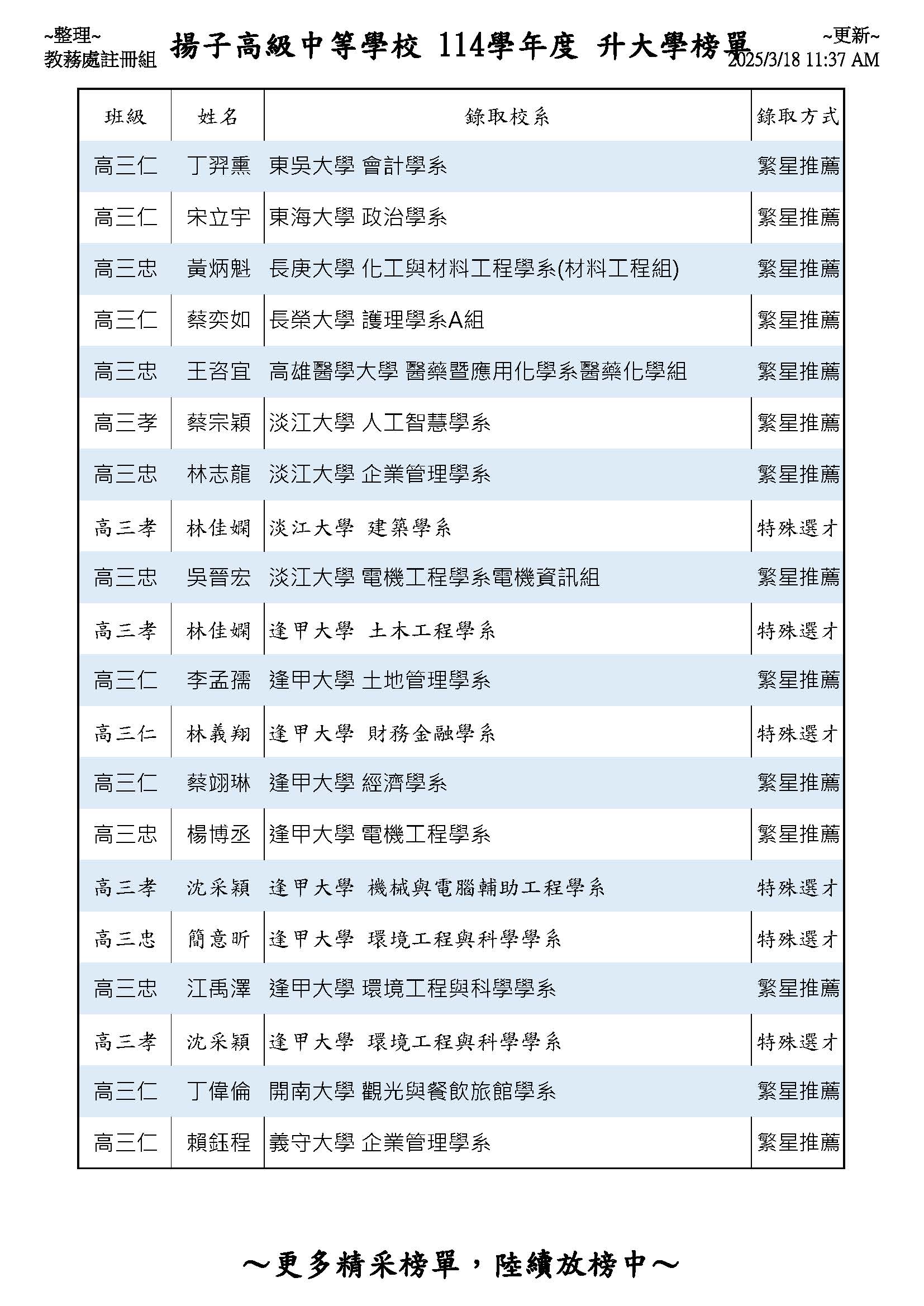 ~整理~
教務處註冊組

揚子高級中等學校 114學年度 升大學榜單

~更新~
2025/3/18 11:37 AM

| 班級 | 姓名 | 錄取校系 | 錄取方式 |
|---|---|---|---|
| 高三仁 | 丁羿熏 | 東吳大學 會計學系 | 繁星推薦 |
| 高三仁 | 宋立宇 | 東海大學 政治學系 | 繁星推薦 |
| 高三忠 | 黃炳魁 | 長庚大學 化工與材料工程學系(材料工程組) | 繁星推薦 |
| 高三仁 | 蔡奕如 | 長榮大學 護理學系A組 | 繁星推薦 |
| 高三忠 | 王咨宜 | 高雄醫學大學 醫藥暨應用化學系醫藥化學組 | 繁星推薦 |
| 高三孝 | 蔡宗穎 | 淡江大學 人工智慧學系 | 繁星推薦 |
| 高三忠 | 林志龍 | 淡江大學 企業管理學系 | 繁星推薦 |
| 高三孝 | 林佳嫻 | 淡江大學 建築學系 | 特殊選才 |
| 高三忠 | 吳晉宏 | 淡江大學 電機工程學系電機資訊組 | 繁星推薦 |
| 高三孝 | 林佳嫻 | 逢甲大學 土木工程學系 | 特殊選才 |
| 高三仁 | 李孟孺 | 逢甲大學 土地管理學系 | 繁星推薦 |
| 高三仁 | 林義翔 | 逢甲大學 財務金融學系 | 特殊選才 |
| 高三仁 | 蔡翊琳 | 逢甲大學 經濟學系 | 繁星推薦 |
| 高三忠 | 楊博丞 | 逢甲大學 電機工程學系 | 繁星推薦 |
| 高三孝 | 沈采穎 | 逢甲大學 機械與電腦輔助工程學系 | 特殊選才 |
| 高三忠 | 簡意昕 | 逢甲大學 環境工程與科學學系 | 特殊選才 |
| 高三忠 | 江禹澤 | 逢甲大學 環境工程與科學學系 | 繁星推薦 |
| 高三孝 | 沈采穎 | 逢甲大學 環境工程與科學學系 | 特殊選才 |
| 高三仁 | 丁偉倫 | 開南大學 觀光與餐飲旅館學系 | 繁星推薦 |
| 高三仁 | 賴鈺程 | 義守大學 企業管理學系 | 繁星推薦 |

～更多精采榜單，陸續放榜中～